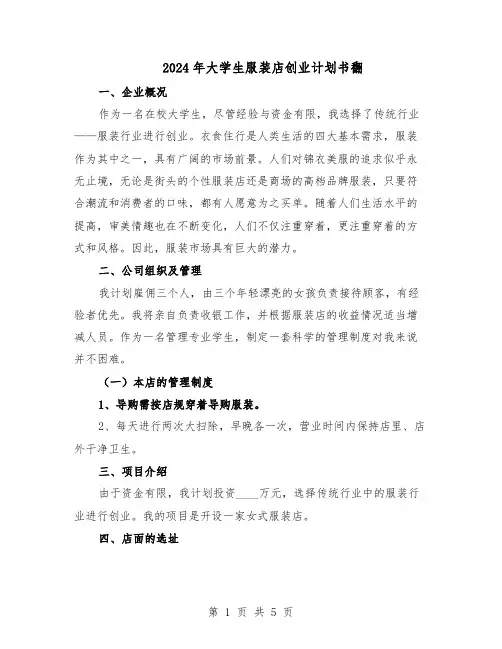 2024年大学生服装店创业计划书翻

一、企业概况

作为一名在校大学生，尽管经验与资金有限，我选择了传统行业——服装行业进行创业。衣食住行是人类生活的四大基本需求，服装作为其中之一，具有广阔的市场前景。人们对锦衣美服的追求似乎永无止境，无论是街头的个性服装店还是商场的高档品牌服装，只要符合潮流和消费者的口味，都有人愿意为之买单。随着人们生活水平的提高，审美情趣也在不断变化，人们不仅注重穿着，更注重穿着的方式和风格。因此，服装市场具有巨大的潜力。

二、公司组织及管理

我计划雇佣三个人，由三个年轻漂亮的女孩负责接待顾客，有经验者优先。我将亲自负责收银工作，并根据服装店的收益情况适当增减人员。作为一名管理专业学生，制定一套科学的管理制度对我来说并不困难。

（一）本店的管理制度

1、导购需按店规穿着导购服装。

2、每天进行两次大扫除，早晚各一次，营业时间内保持店里、店外干净卫生。

三、项目介绍

由于资金有限，我计划投资____万元，选择传统行业中的服装行业进行创业。我的项目是开设一家女式服装店。

四、店面的选址

第 1 页 共 5 页